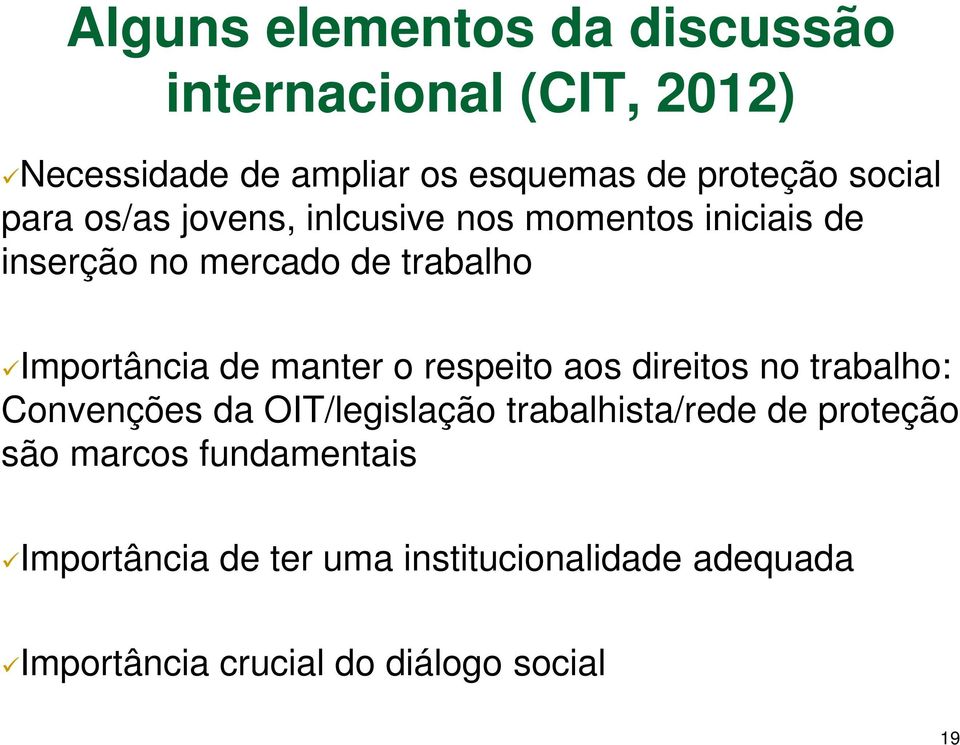 Alguns elementos da discussão internacional (CIT, 2012)

✓Necessidade de ampliar os esquemas de proteção social para os/as jovens, inlcusive nos momentos iniciais de inserção no mercado de trabalho

✓Importância de manter o respeito aos direitos no trabalho: Convenções da OIT/legislação trabalhista/rede de proteção são marcos fundamentais

✓Importância de ter uma institucionalidade adequada

✓Importância crucial do diálogo social

19